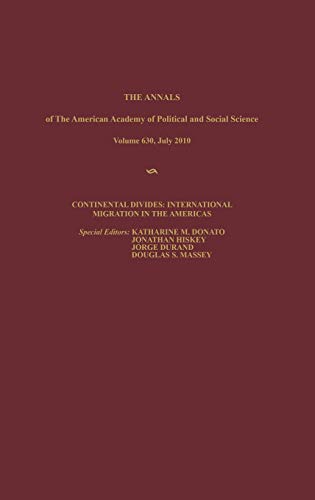 THE ANNALS

of The American Academy of Political and Social Science

Volume 630, July 2010

CONTINENTAL DIVIDES: INTERNATIONAL MIGRATION IN THE AMERICAS

Special Editors: KATHARINE M. DONATO
JONATHAN HISKEY
JORGE DURAND
DOUGLAS S. MASSEY